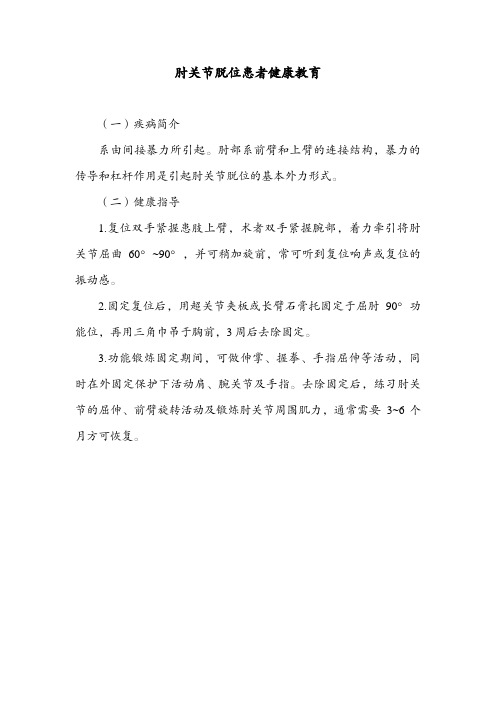 肘关节脱位患者健康教育

（一）疾病简介

系由间接暴力所引起。肘部系前臂和上臂的连接结构，暴力的传导和杠杆作用是引起肘关节脱位的基本外力形式。

（二）健康指导

1.复位双手紧握患肢上臂，术者双手紧握腕部，着力牵引将肘关节屈曲 60°~90°，并可稍加旋前，常可听到复位响声或复位的振动感。

2.固定复位后，用超关节夹板或长臂石膏托固定于屈肘 90° 功能位，再用三角巾吊于胸前，3周后去除固定。

3.功能锻炼固定期间，可做伸掌、握拳、手指屈伸等活动，同时在外固定保护下活动肩、腕关节及手指。去除固定后，练习肘关节的屈伸、前臂旋转活动及锻炼肘关节周围肌力，通常需要 3~6 个月方可恢复。